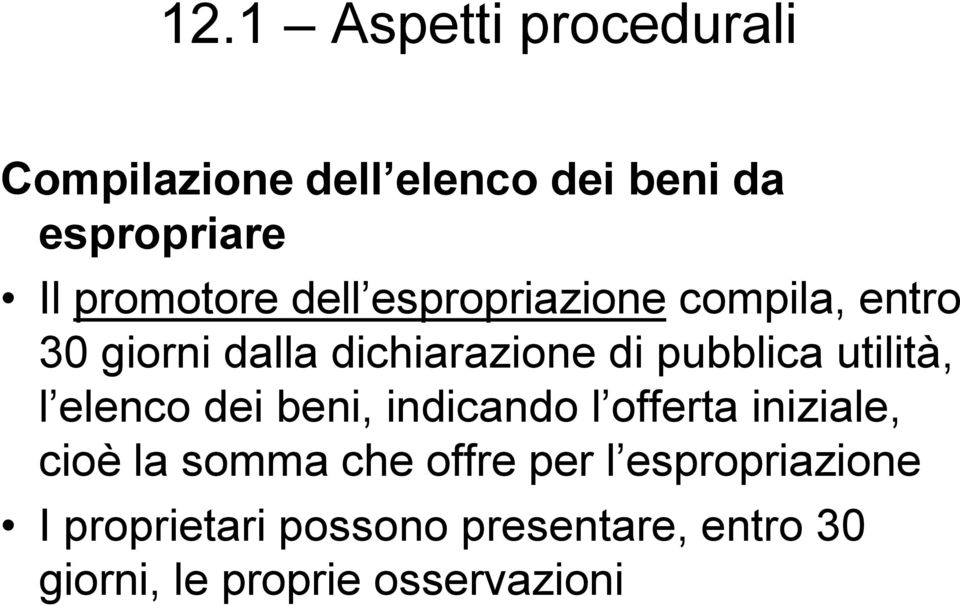 12.1 – Aspetti procedurali

Compilazione dell’elenco dei beni da espropriare

• Il promotore dell’espropriazione compila, entro 30 giorni dalla dichiarazione di pubblica utilità, l’elenco dei beni, indicando l’offerta iniziale, cioè la somma che offre per l’espropriazione

• I proprietari possono presentare, entro 30 giorni, le proprie osservazioni